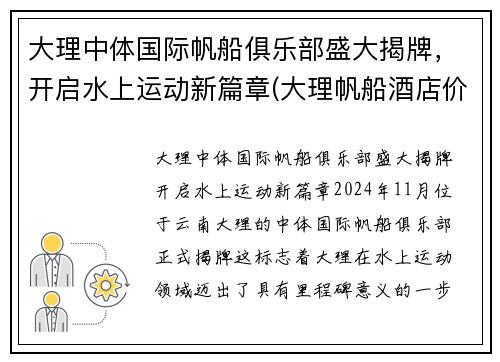 大理中体国际帆船俱乐部盛大揭牌，开启水上运动新篇章(大理帆船酒店价

大理中体国际帆船俱乐部盛大揭牌开启水上运动新篇章2024年11月位于云南大理的中体国际帆船俱乐部正式揭牌这标志着大理在水上运动领域迈出了具有里程碑意义的一步